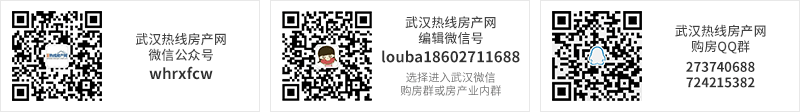 武汉热线房产网
微信公众号
whrxfcw

武汉热线房产网
编辑微信号
louba18602711688
选择进入武汉微信
购房群或房产业内群

武汉热线房产网
购房QQ群
273740688
724215382